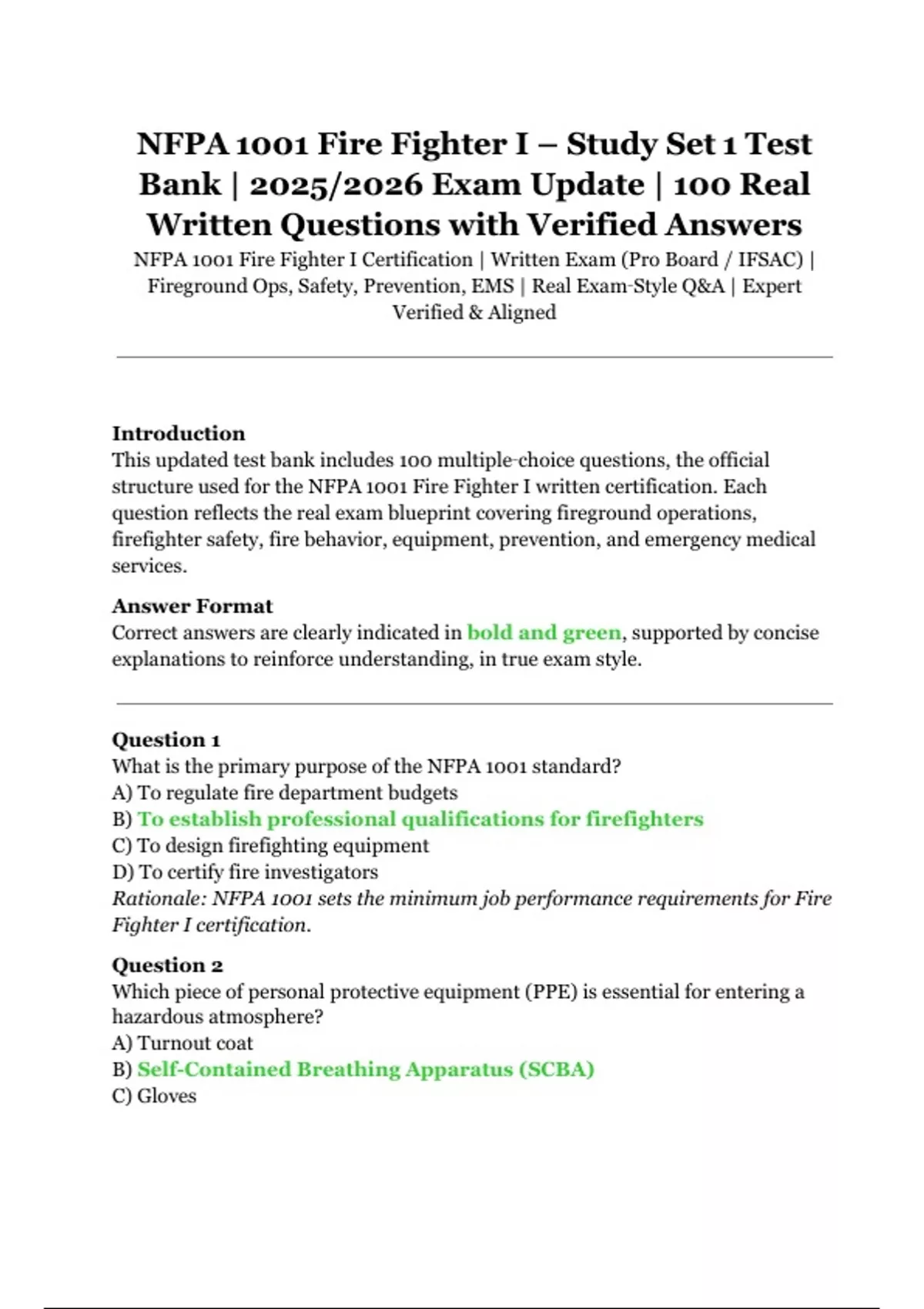 NFPA 1001 Fire Fighter I – Study Set 1 Test Bank | 2025/2026 Exam Update | 100 Real Written Questions with Verified Answers

NFPA 1001 Fire Fighter I Certification | Written Exam (Pro Board / IFSAC) | Fireground Ops, Safety, Prevention, EMS | Real Exam-Style Q&A | Expert Verified & Aligned

Introduction
This updated test bank includes 100 multiple-choice questions, the official structure used for the NFPA 1001 Fire Fighter I written certification. Each question reflects the real exam blueprint covering fireground operations, firefighter safety, fire behavior, equipment, prevention, and emergency medical services.

Answer Format
Correct answers are clearly indicated in bold and green, supported by concise explanations to reinforce understanding, in true exam style.

Question 1
What is the primary purpose of the NFPA 1001 standard?
A) To regulate fire department budgets
B) To establish professional qualifications for firefighters
C) To design firefighting equipment
D) To certify fire investigators
Rationale: NFPA 1001 sets the minimum job performance requirements for Fire Fighter I certification.

Question 2
Which piece of personal protective equipment (PPE) is essential for entering a hazardous atmosphere?
A) Turnout coat
B) Self-Contained Breathing Apparatus (SCBA)
C) Gloves